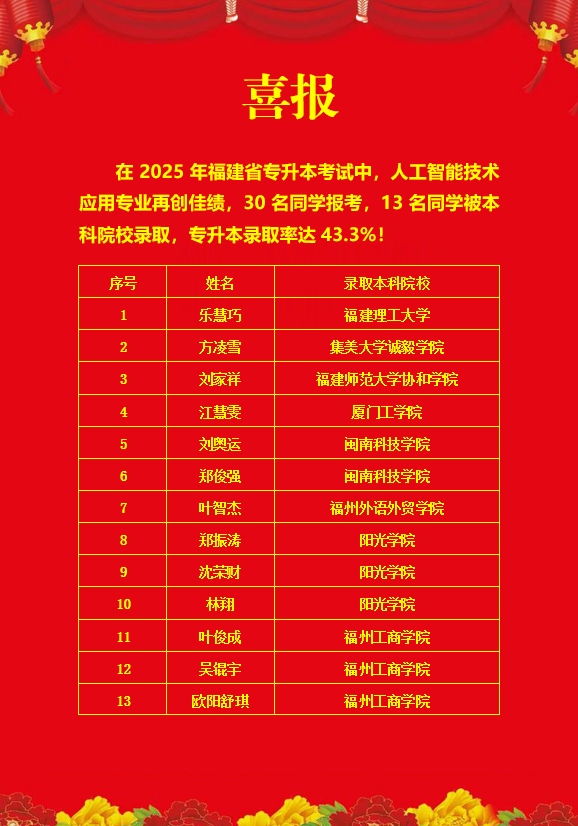 喜报

在2025年福建省专升本考试中，人工智能技术应用专业再创佳绩，30名同学报考，13名同学被本科院校录取，专升本录取率达43.3%！

| 序号 | 姓名 | 录取本科院校 |
|---|---|---|
| 1 | 乐慧巧 | 福建理工大学 |
| 2 | 方凌雪 | 集美大学诚毅学院 |
| 3 | 刘家祥 | 福建师范大学协和学院 |
| 4 | 江慧雯 | 厦门工学院 |
| 5 | 刘奥运 | 闽南科技学院 |
| 6 | 郑俊强 | 闽南科技学院 |
| 7 | 叶智杰 | 福州外语外贸学院 |
| 8 | 郑振涛 | 阳光学院 |
| 9 | 沈荣财 | 阳光学院 |
| 10 | 林翔 | 阳光学院 |
| 11 | 叶俊成 | 福州工商学院 |
| 12 | 吴锟宇 | 福州工商学院 |
| 13 | 欧阳舒琪 | 福州工商学院 |